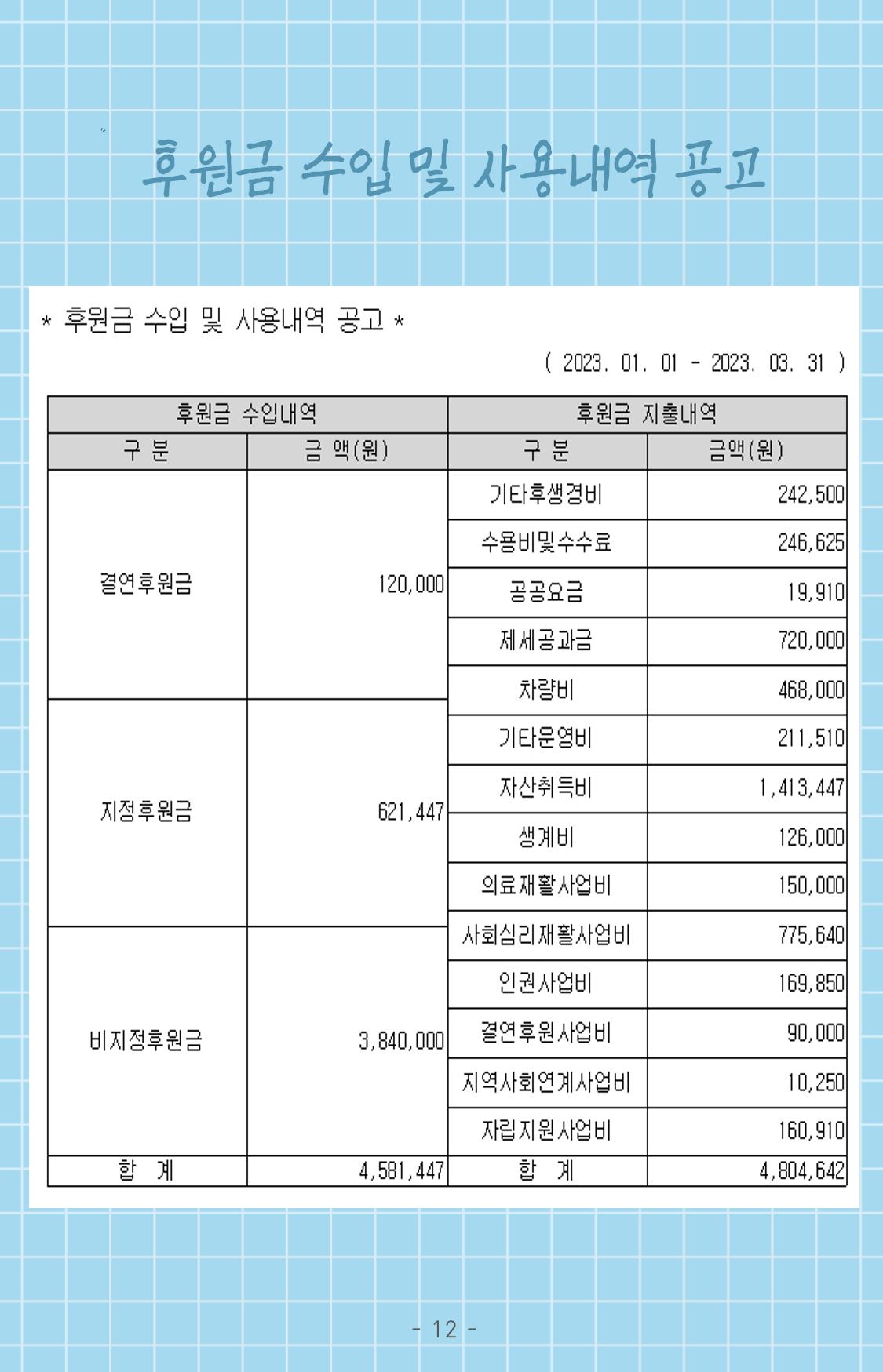 후원금 수입 및 사용내역 공고

* 후원금 수입 및 사용내역 공고 *

( 2023. 01. 01 - 2023. 03. 31 )

| 후원금 수입내역 | | 후원금 지출내역 | |
|---|---|---|---|
| 구 분 | 금 액(원) | 구 분 | 금액(원) |
| 결연후원금 | 120,000 | 기타후생경비 | 242,500 |
| | | 수용비및수수료 | 246,625 |
| | | 공공요금 | 19,910 |
| | | 제세공과금 | 720,000 |
| | | 차량비 | 468,000 |
| 지정후원금 | 621,447 | 기타운영비 | 211,510 |
| | | 자산취득비 | 1,413,447 |
| | | 생계비 | 126,000 |
| | | 의료재활사업비 | 150,000 |
| 비지정후원금 | 3,840,000 | 사회심리재활사업비 | 775,640 |
| | | 인권사업비 | 169,850 |
| | | 결연후원사업비 | 90,000 |
| | | 지역사회연계사업비 | 10,250 |
| | | 자립지원사업비 | 160,910 |
| 합 계 | 4,581,447 | 합 계 | 4,804,642 |

- 12 -